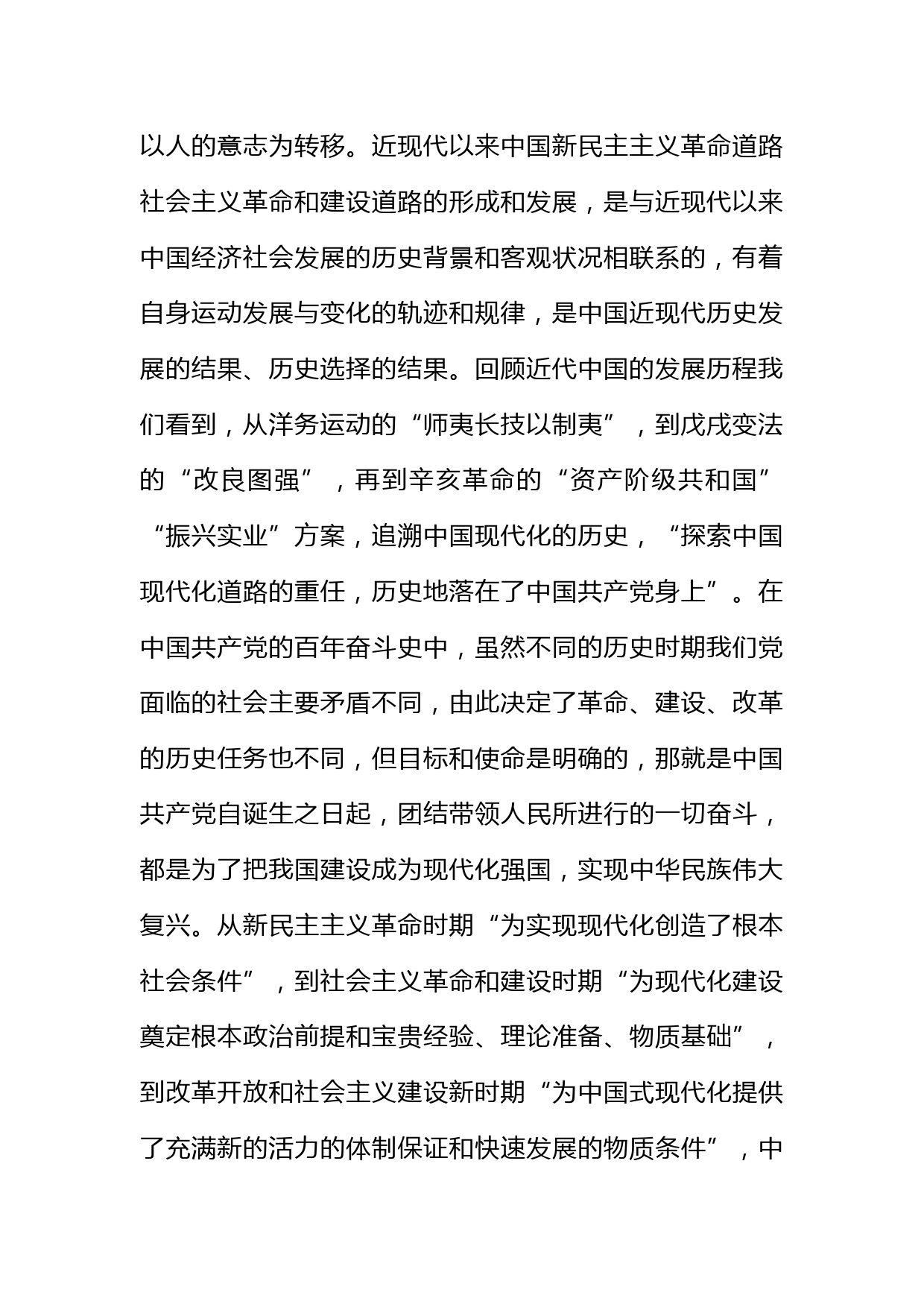 以人的意志为转移。近现代以来中国新民主主义革命道路社会主义革命和建设道路的形成和发展，是与近现代以来中国经济社会发展的历史背景和客观状况相联系的，有着自身运动发展与变化的轨迹和规律，是中国近现代历史发展的结果、历史选择的结果。回顾近代中国的发展历程我们看到，从洋务运动的“师夷长技以制夷”，到戊戌变法的“改良图强”，再到辛亥革命的“资产阶级共和国”“振兴实业”方案，追溯中国现代化的历史，“探索中国现代化道路的重任，历史地落在了中国共产党身上”。在中国共产党的百年奋斗史中，虽然不同的历史时期我们党面临的社会主要矛盾不同，由此决定了革命、建设、改革的历史任务也不同，但目标和使命是明确的，那就是中国共产党自诞生之日起，团结带领人民所进行的一切奋斗，都是为了把我国建设成为现代化强国，实现中华民族伟大复兴。从新民主主义革命时期“为实现现代化创造了根本社会条件”，到社会主义革命和建设时期“为现代化建设奠定根本政治前提和宝贵经验、理论准备、物质基础”，到改革开放和社会主义建设新时期“为中国式现代化提供了充满新的活力的体制保证和快速发展的物质条件”，中